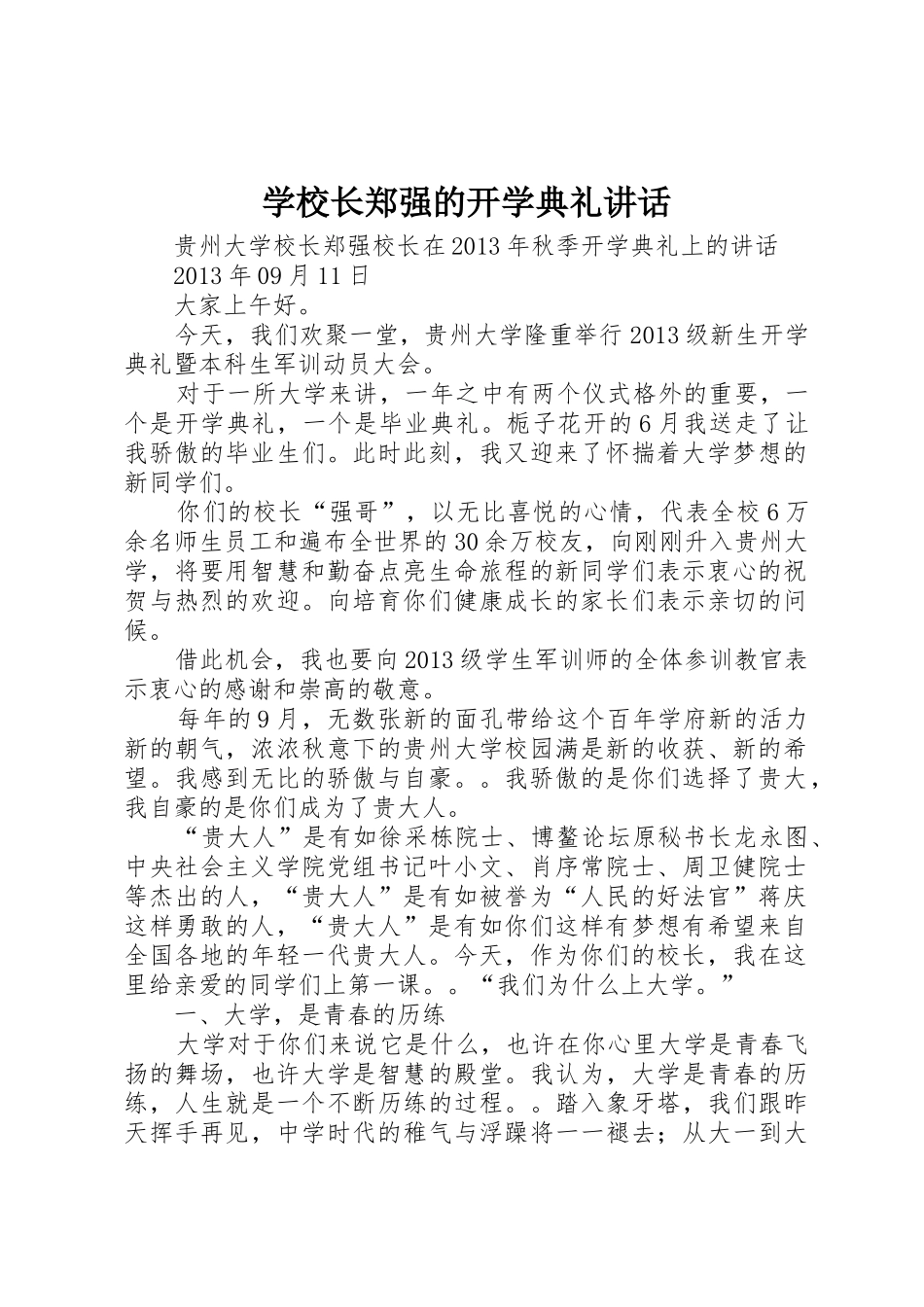 学校长郑强的开学典礼讲话

贵州大学校长郑强校长在2013年秋季开学典礼上的讲话

2013年09月11日

大家上午好。

今天，我们欢聚一堂，贵州大学隆重举行2013级新生开学典礼暨本科生军训动员大会。

对于一所大学来讲，一年之中有两个仪式格外的重要，一个是开学典礼，一个是毕业典礼。栀子花开的6月我送走了让我骄傲的毕业生们。此时此刻，我又迎来了怀揣着大学梦想的新同学们。

你们的校长“强哥”，以无比喜悦的心情，代表全校6万余名师生员工和遍布全世界的30余万校友，向刚刚升入贵州大学，将要用智慧和勤奋点亮生命旅程的新同学们表示衷心的祝贺与热烈的欢迎。向培育你们健康成长的家长们表示亲切的问候。

借此机会，我也要向2013级学生军训师的全体参训教官表示衷心的感谢和崇高的敬意。

每年的9月，无数张新的面孔带给这个百年学府新的活力新的朝气，浓浓秋意下的贵州大学校园满是新的收获、新的希望。我感到无比的骄傲与自豪。。我骄傲的是你们选择了贵大，我自豪的是你们成为了贵大人。

“贵大人”是有如徐采栋院士、博鳌论坛原秘书长龙永图、中央社会主义学院党组书记叶小文、肖序常院士、周卫健院士等杰出的人，“贵大人”是有如被誉为“人民的好法官”蒋庆这样勇敢的人，“贵大人”是有如你们这样有梦想有希望来自全国各地的年轻一代贵大人。今天，作为你们的校长，我在这里给亲爱的同学们上第一课。。“我们为什么上大学。”

一、大学，是青春的历练

大学对于你们来说它是什么，也许在你心里大学是青春飞扬的舞场，也许大学是智慧的殿堂。我认为，大学是青春的历练，人生就是一个不断历练的过程。。踏入象牙塔，我们跟昨天挥手再见，中学时代的稚气与浮躁将一一褪去；从大一到大